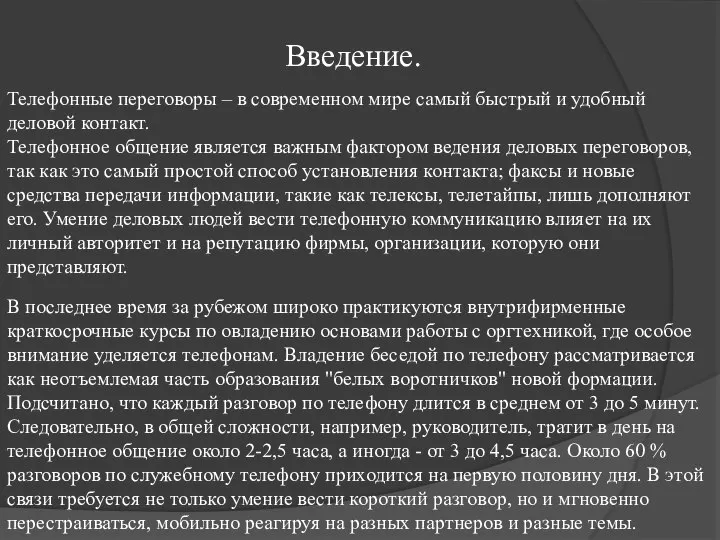 Введение.

Телефонные переговоры – в современном мире самый быстрый и удобный деловой контакт.
Телефонное общение является важным фактором ведения деловых переговоров, так как это самый простой способ установления контакта; факсы и новые средства передачи информации, такие как телексы, телетайпы, лишь дополняют его. Умение деловых людей вести телефонную коммуникацию влияет на их личный авторитет и на репутацию фирмы, организации, которую они представляют.

В последнее время за рубежом широко практикуются внутрифирменные краткосрочные курсы по овладению основами работы с оргтехникой, где особое внимание уделяется телефонам. Владение беседой по телефону рассматривается как неотъемлемая часть образования "белых воротничков" новой формации. Подсчитано, что каждый разговор по телефону длится в среднем от 3 до 5 минут. Следовательно, в общей сложности, например, руководитель, тратит в день на телефонное общение около 2-2,5 часа, а иногда - от 3 до 4,5 часа. Около 60 % разговоров по служебному телефону приходится на первую половину дня. В этой связи требуется не только умение вести короткий разговор, но и мгновенно перестраиваться, мобильно реагируя на разных партнеров и разные темы.